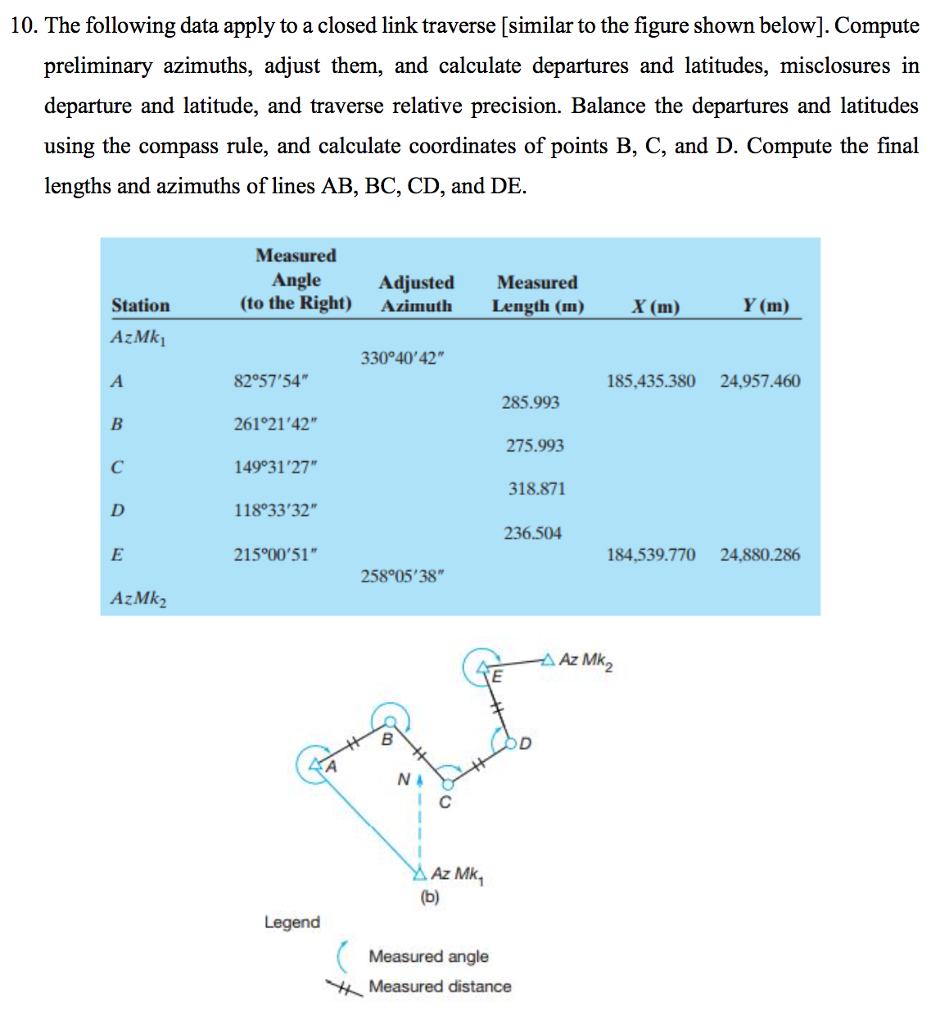 10. The following data apply to a closed link traverse [similar to the figure shown below]. Compute preliminary azimuths, adjust them, and calculate departures and latitudes, misclosures in departure and latitude, and traverse relative precision. Balance the departures and latitudes using the compass rule, and calculate coordinates of points B, C, and D. Compute the final lengths and azimuths of lines AB, BC, CD, and DE.

| Station | Measured Angle (to the Right) | Adjusted Azimuth | Measured Length (m) | X (m) | Y (m) |
|---|---|---|---|---|---|
| $AzMk_1$ | | | | | |
| | | 330°40′42″ | | | |
| A | 82°57′54″ | | | 185,435.380 | 24,957.460 |
| | | | 285.993 | | |
| B | 261°21′42″ | | | | |
| | | | 275.993 | | |
| C | 149°31′27″ | | | | |
| | | | 318.871 | | |
| D | 118°33′32″ | | | | |
| | | | 236.504 | | |
| E | 215°00′51″ | | | 184,539.770 | 24,880.286 |
| | | 258°05′38″ | | | |
| $AzMk_2$ | | | | | |

Az $Mk_2$
E
B
D
A
N
C
Az $Mk_1$
(b)

Legend
Measured angle
Measured distance